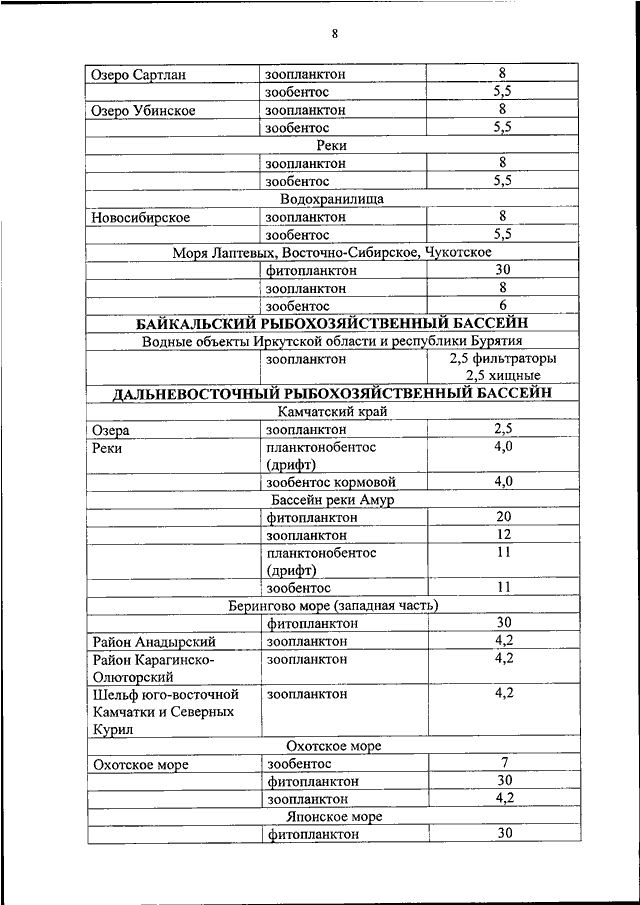 8

| | | |
|---|---|---|
| Озеро Сартлан | зоопланктон | 8 |
| | зообентос | 5,5 |
| Озеро Убинское | зоопланктон | 8 |
| | зообентос | 5,5 |
| Реки | | |
| | зоопланктон | 8 |
| | зообентос | 5,5 |
| Водохранилища | | |
| Новосибирское | зоопланктон | 8 |
| | зообентос | 5,5 |
| Моря Лаптевых, Восточно-Сибирское, Чукотское | | |
| | фитопланктон | 30 |
| | зоопланктон | 8 |
| | зообентос | 6 |
| БАЙКАЛЬСКИЙ РЫБОХОЗЯЙСТВЕННЫЙ БАССЕЙН | | |
| Водные объекты Иркутской области и республики Бурятия | | |
| | зоопланктон | 2,5 фильтраторы 2,5 хищные |
| ДАЛЬНЕВОСТОЧНЫЙ РЫБОХОЗЯЙСТВЕННЫЙ БАССЕЙН | | |
| Камчатский край | | |
| Озера | зоопланктон | 2,5 |
| Реки | планктонобентос (дрифт) | 4,0 |
| | зообентос кормовой | 4,0 |
| Бассейн реки Амур | | |
| | фитопланктон | 20 |
| | зоопланктон | 12 |
| | планктонобентос (дрифт) | 11 |
| | зообентос | 11 |
| Берингово море (западная часть) | | |
| | фитопланктон | 30 |
| Район Анадырский | зоопланктон | 4,2 |
| Район Карагинско-Олюторский | зоопланктон | 4,2 |
| Шельф юго-восточной Камчатки и Северных Курил | зоопланктон | 4,2 |
| Охотское море | | |
| Охотское море | зообентос | 7 |
| | фитопланктон | 30 |
| | зоопланктон | 4,2 |
| Японское море | | |
| | фитопланктон | 30 |